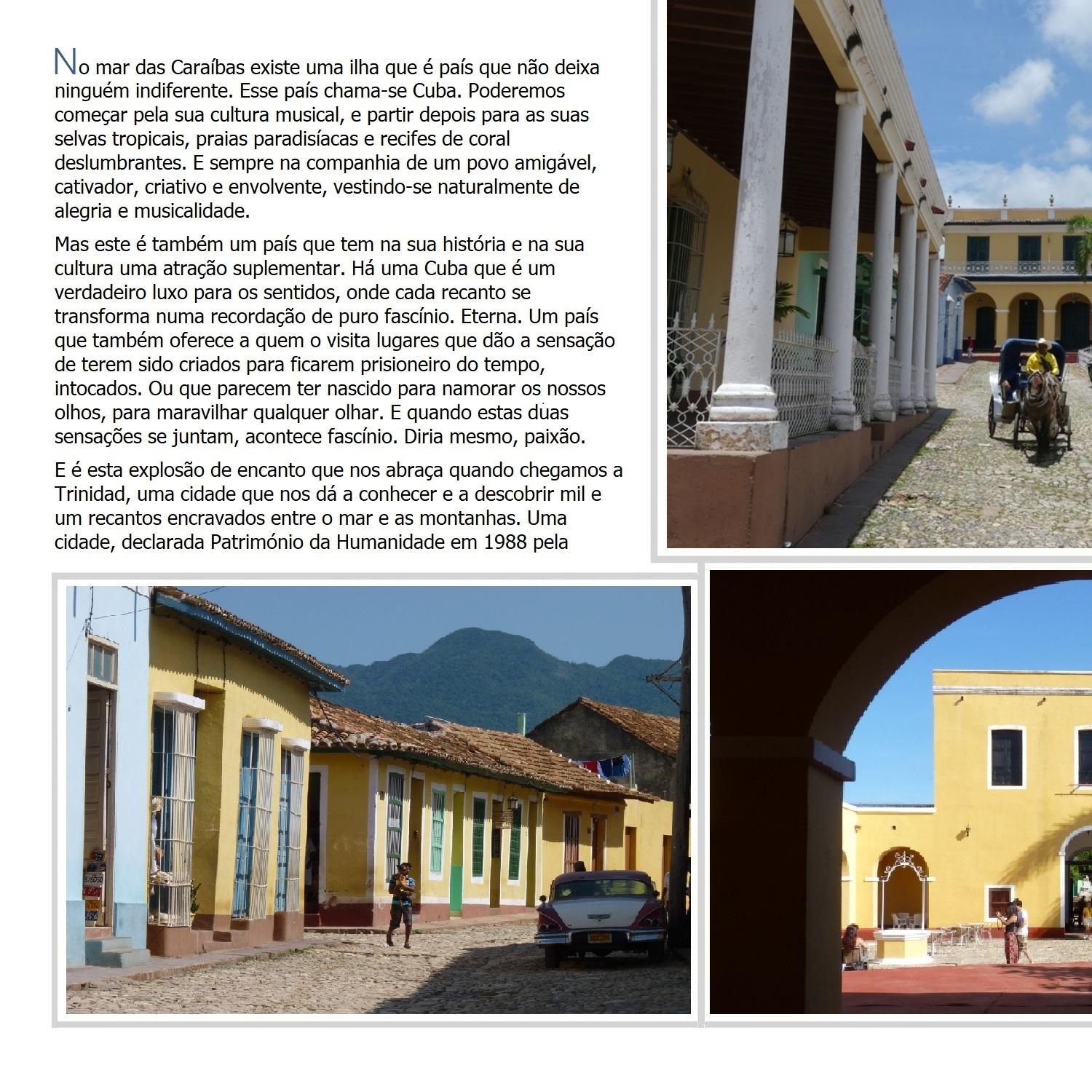 No mar das Caraíbas existe uma ilha que é país que não deixa ninguém indiferente. Esse país chama-se Cuba. Poderemos começar pela sua cultura musical, e partir depois para as suas selvas tropicais, praias paradisíacas e recifes de coral deslumbrantes. E sempre na companhia de um povo amigável, cativador, criativo e envolvente, vestindo-se naturalmente de alegria e musicalidade.

Mas este é também um país que tem na sua história e na sua cultura uma atração suplementar. Há uma Cuba que é um verdadeiro luxo para os sentidos, onde cada recanto se transforma numa recordação de puro fascínio. Eterna. Um país que também oferece a quem o visita lugares que dão a sensação de terem sido criados para ficarem prisioneiro do tempo, intocados. Ou que parecem ter nascido para namorar os nossos olhos, para maravilhar qualquer olhar. E quando estas duas sensações se juntam, acontece fascínio. Diria mesmo, paixão.

E é esta explosão de encanto que nos abraça quando chegamos a Trinidad, uma cidade que nos dá a conhecer e a descobrir mil e um recantos encravados entre o mar e as montanhas. Uma cidade, declarada Património da Humanidade em 1988 pela